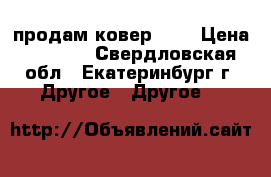 продам ковер Цена Свердловская обл Екатеринбург г Другое Другое

http://Объявлений.сайт